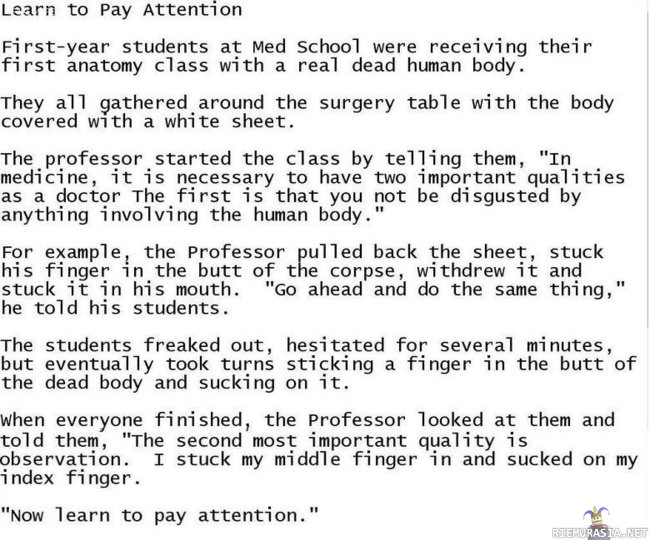 Learn to Pay Attention

First-year students at Med School were receiving their first anatomy class with a real dead human body.

They all gathered around the surgery table with the body covered with a white sheet.

The professor started the class by telling them, "In medicine, it is necessary to have two important qualities as a doctor The first is that you not be disgusted by anything involving the human body."

For example, the Professor pulled back the sheet, stuck his finger in the butt of the corpse, withdrew it and stuck it in his mouth. "Go ahead and do the same thing," he told his students.

The students freaked out, hesitated for several minutes, but eventually took turns sticking a finger in the butt of the dead body and sucking on it.

When everyone finished, the Professor looked at them and told them, "The second most important quality is observation. I stuck my middle finger in and sucked on my index finger.

"Now learn to pay attention."

RIEMURASIA.NET